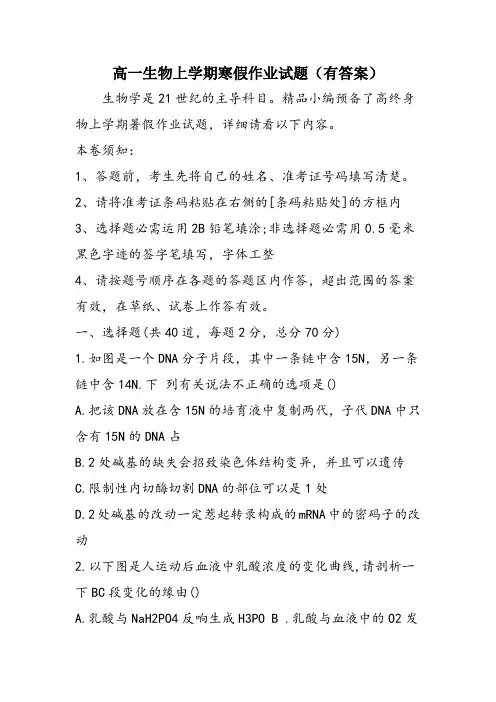 高一生物上学期寒假作业试题（有答案）

生物学是21世纪的主导科目。精品小编预备了高终身物上学期暑假作业试题，详细请看以下内容。

本卷须知:

1、答题前，考生先将自己的姓名、准考证号码填写清楚。

2、请将准考证条码粘贴在右侧的[条码粘贴处]的方框内

3、选择题必需运用2B铅笔填涂;非选择题必需用0.5毫米黑色字迹的签字笔填写，字体工整

4、请按题号顺序在各题的答题区内作答，超出范围的答案有效，在草纸、试卷上作答有效。

一、选择题(共40道，每题2分，总分70分)

1.如图是一个DNA分子片段，其中一条链中含15N，另一条链中含14N.下 列有关说法不正确的选项是()

A.把该DNA放在含15N的培育液中复制两代，子代DNA中只含有15N的DNA占

B.2处碱基的缺失会招致染色体结构变异，并且可以遗传

C.限制性内切酶切割DNA的部位可以是1处

D.2处碱基的改动一定惹起转录构成的mRNA中的密码子的改动

2.以下图是人运动后血液中乳酸浓度的变化曲线，请剖析一下BC段变化的缘由()

A.乳酸与NaH2PO4反响生成H3PO B .乳酸与血液中的O2发